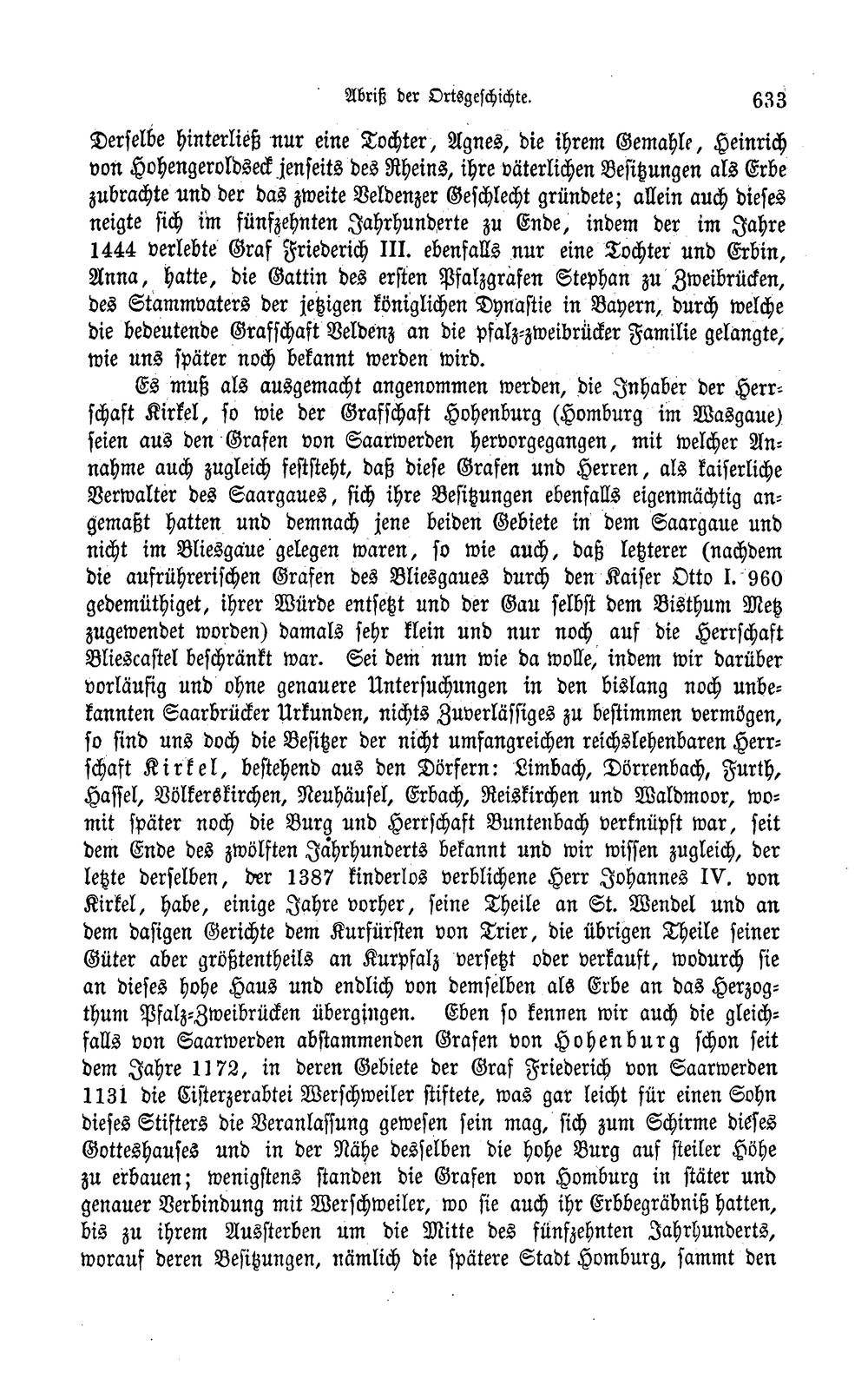 Abriß der Ortsgeschichte. 633

Derselbe hinterließ nur eine Tochter, Agnes, die ihrem Gemahle, Heinrich von Hohengeroldseck jenseits des Rheins, ihre väterlichen Besitzungen als Erbe zubrachte und der das zweite Veldenzer Geschlecht gründete; allein auch dieses neigte sich im fünfzehnten Jahrhunderte zu Ende, indem der im Jahre 1444 verlebte Graf Friederich III. ebenfalls nur eine Tochter und Erbin, Anna, hatte, die Gattin des ersten Pfalzgrafen Stephan zu Zweibrücken, des Stammvaters der jetzigen königlichen Dynastie in Bayern, durch welche die bedeutende Grafschaft Veldenz an die pfalz-zweibrücker Familie gelangte, wie uns später noch bekannt werden wird.

Es muß als ausgemacht angenommen werden, die Inhaber der Herrschaft Kirkel, so wie der Grafschaft Hohenburg (Homburg im Wasgaue) seien aus den Grafen von Saarwerden hervorgegangen, mit welcher Annahme auch zugleich feststeht, daß diese Grafen und Herren, als kaiserliche Verwalter des Saargaues, sich ihre Besitzungen ebenfalls eigenmächtig angemaßt hatten und demnach jene beiden Gebiete in dem Saargaue und nicht im Bliesgaue gelegen waren, so wie auch, daß letzterer (nachdem die aufrührerischen Grafen des Bliesgaues durch den Kaiser Otto I. 960 gedemüthiget, ihrer Würde entsetzt und der Gau selbst dem Bisthum Metz zugewendet worden) damals sehr klein und nur noch auf die Herrschaft Bliescastel beschränkt war. Sei dem nun wie da wolle, indem wir darüber vorläufig und ohne genauere Untersuchungen in den bislang noch unbekannten Saarbrücker Urkunden, nichts Zuverlässiges zu bestimmen vermögen, so sind uns doch die Besitzer der nicht umfangreichen reichslehenbaren Herrschaft Kirkel, bestehend aus den Dörfern: Limbach, Dörrenbach, Furth, Hassel, Völkerskirchen, Neuhäusel, Erbach, Reiskirchen und Waldmoor, womit später noch die Burg und Herrschaft Buntenbach verknüpft war, seit dem Ende des zwölften Jahrhunderts bekannt und wir wissen zugleich, der letzte derselben, der 1387 kinderlos verblichene Herr Johannes IV. von Kirkel, habe, einige Jahre vorher, seine Theile an St. Wendel und an dem dasigen Gerichte dem Kurfürsten von Trier, die übrigen Theile seiner Güter aber größtentheils an Kurpfalz versetzt oder verkauft, wodurch sie an dieses hohe Haus und endlich von demselben als Erbe an das Herzogthum Pfalz-Zweibrücken übergingen. Eben so kennen wir auch die gleichfalls von Saarwerden abstammenden Grafen von Hohenburg schon seit dem Jahre 1172, in deren Gebiete der Graf Friederich von Saarwerden 1131 die Cisterzerabtei Werschweiler stiftete, was gar leicht für einen Sohn dieses Stifters die Veranlassung gewesen sein mag, sich zum Schirme dieses Gotteshauses und in der Nähe desselben die hohe Burg auf steiler Höhe zu erbauen; wenigstens standen die Grafen von Homburg in stäter und genauer Verbindung mit Werschweiler, wo sie auch ihr Erbbegräbniß hatten, bis zu ihrem Aussterben um die Mitte des fünfzehnten Jahrhunderts, worauf deren Besitzungen, nämlich die spätere Stadt Homburg, sammt den